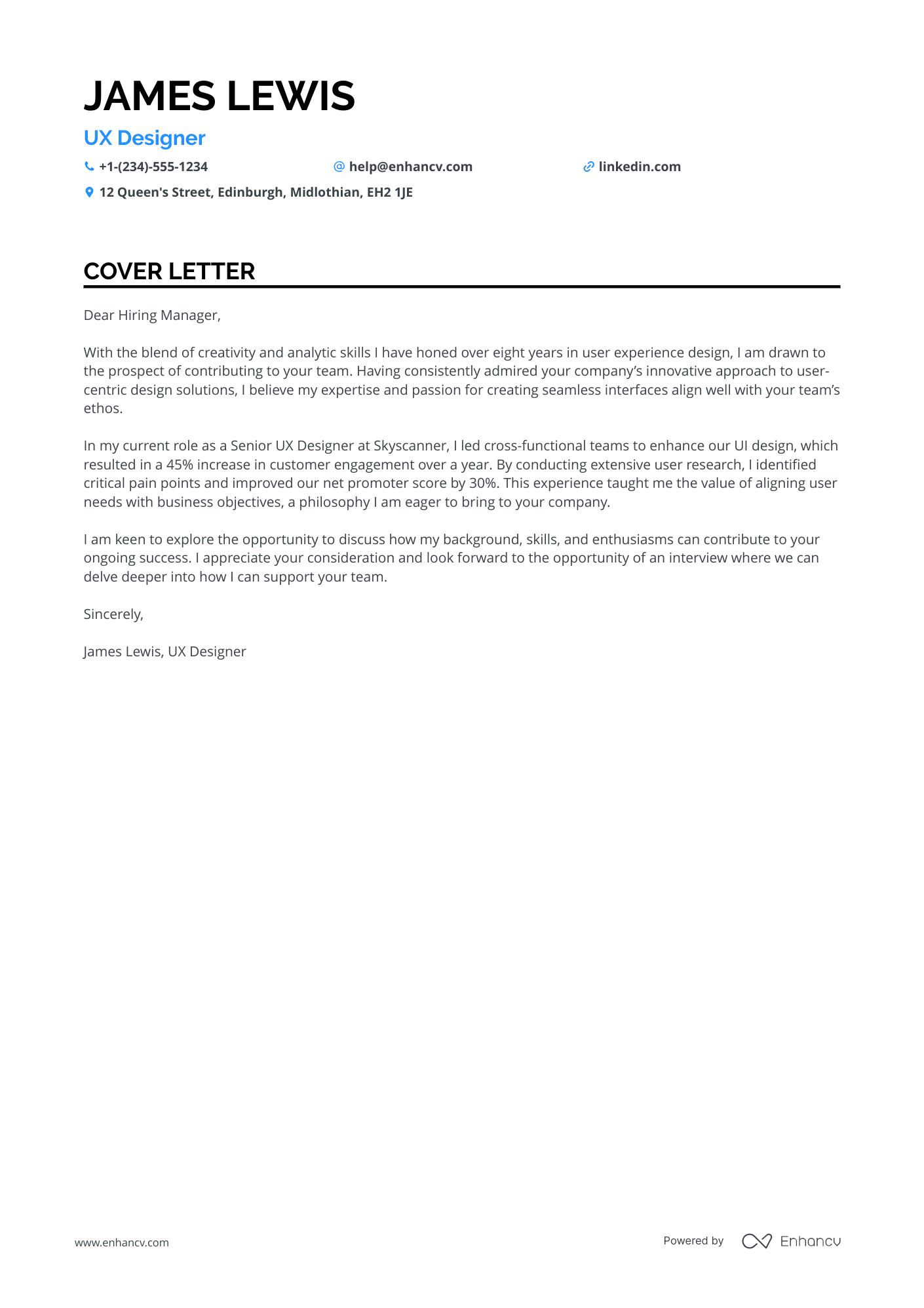 JAMES LEWIS

UX Designer

+1-(234)-555-1234 help@enhancv.com linkedin.com

12 Queen's Street, Edinburgh, Midlothian, EH2 1JE

COVER LETTER

Dear Hiring Manager,

With the blend of creativity and analytic skills I have honed over eight years in user experience design, I am drawn to the prospect of contributing to your team. Having consistently admired your company's innovative approach to user-centric design solutions, I believe my expertise and passion for creating seamless interfaces align well with your team's ethos.

In my current role as a Senior UX Designer at Skyscanner, I led cross-functional teams to enhance our UI design, which resulted in a 45% increase in customer engagement over a year. By conducting extensive user research, I identified critical pain points and improved our net promoter score by 30%. This experience taught me the value of aligning user needs with business objectives, a philosophy I am eager to bring to your company.

I am keen to explore the opportunity to discuss how my background, skills, and enthusiasms can contribute to your ongoing success. I appreciate your consideration and look forward to the opportunity of an interview where we can delve deeper into how I can support your team.

Sincerely,

James Lewis, UX Designer

www.enhancv.com

Powered by Enhancv